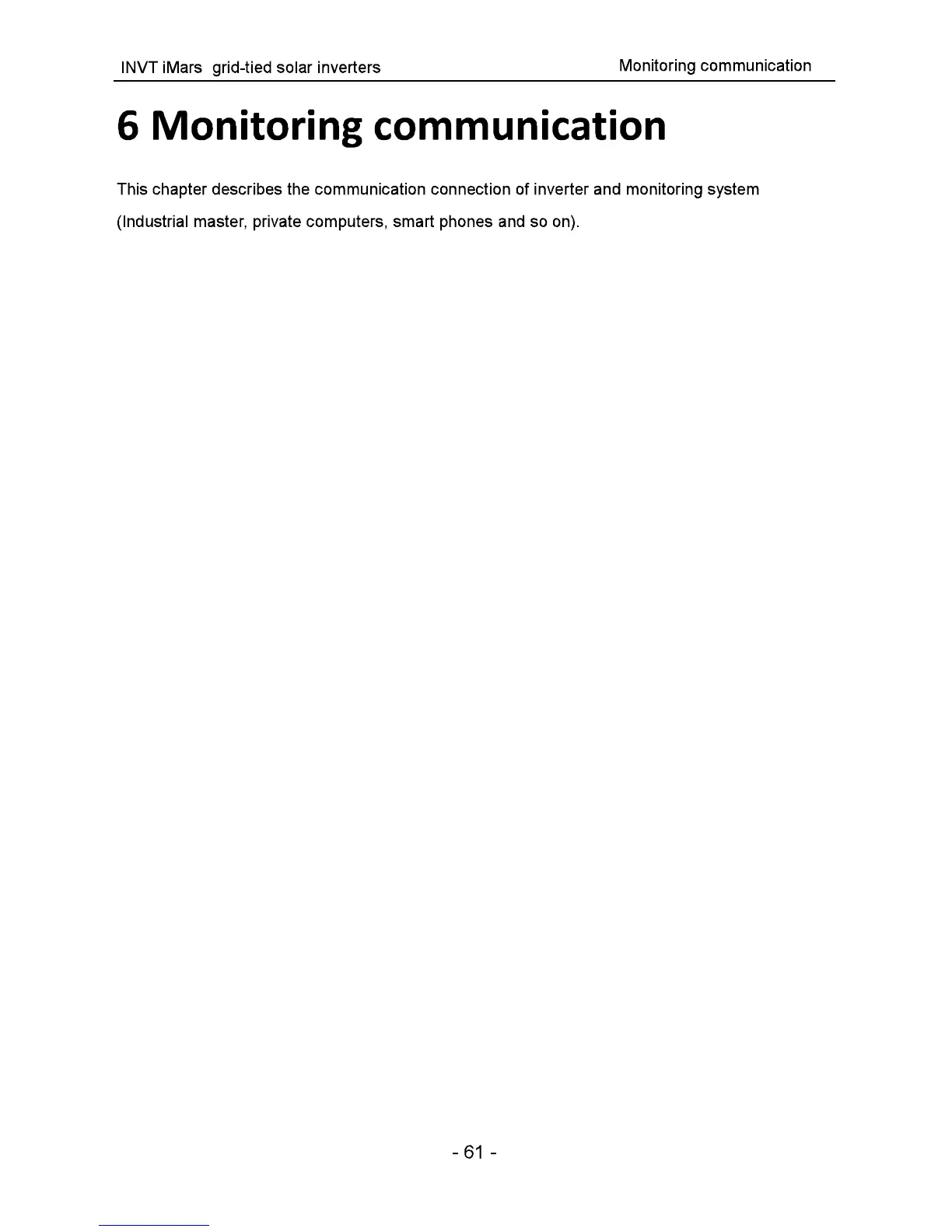 INVT iMars grid-tied solar inverters

Monitoring communication

6 Monitoring communication

This chapter describes the communication connection of inverter and monitoring system (Industrial master, private computers, smart phones and so on).

- 61 -